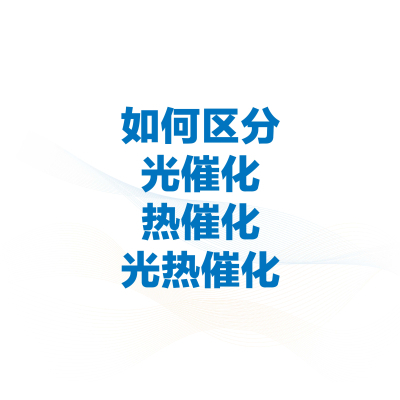 如何区分
光催化
热催化
光热催化